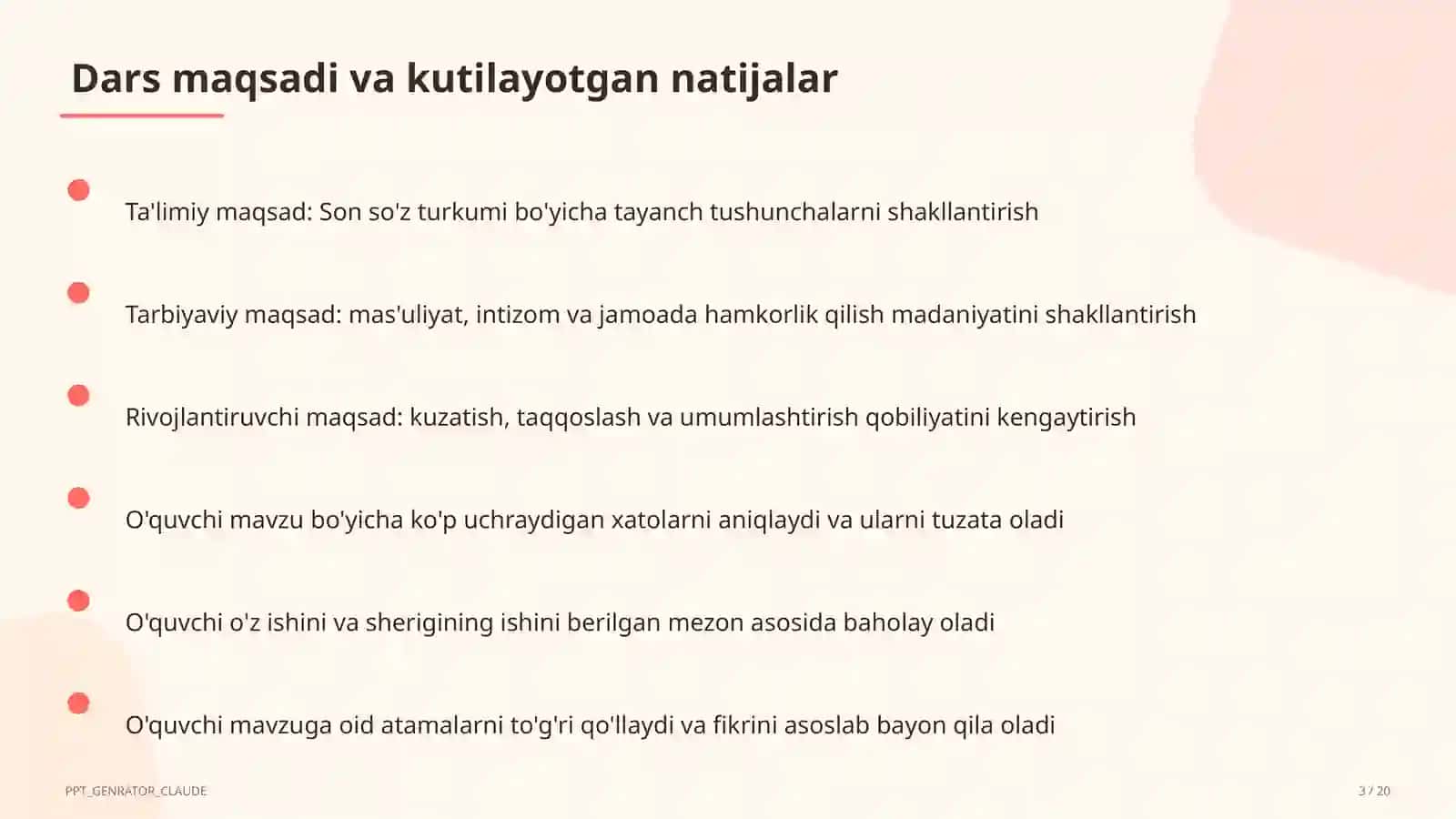 Dars maqsadi va kutilayotgan natijalar

Ta'limiy maqsad: Son so'z turkumi bo'yicha tayanch tushunchalarni shakllantirish

Tarbiyaviy maqsad: mas'uliyat, intizom va jamoada hamkorlik qilish madaniyatini shakllantirish

Rivojlantiruvchi maqsad: kuzatish, taqqoslash va umumlashtirish qobiliyatini kengaytirish

O'quvchi mavzu bo'yicha ko'p uchraydigan xatolarni aniqlaydi va ularni tuzata oladi

O'quvchi o'z ishini va sherigining ishini berilgan mezon asosida baholay oladi

O'quvchi mavzuga oid atamalarni to'g'ri qo'llaydi va fikrini asoslab bayon qila oladi

PPT_GENRATOR_CLAUDE

3 / 20